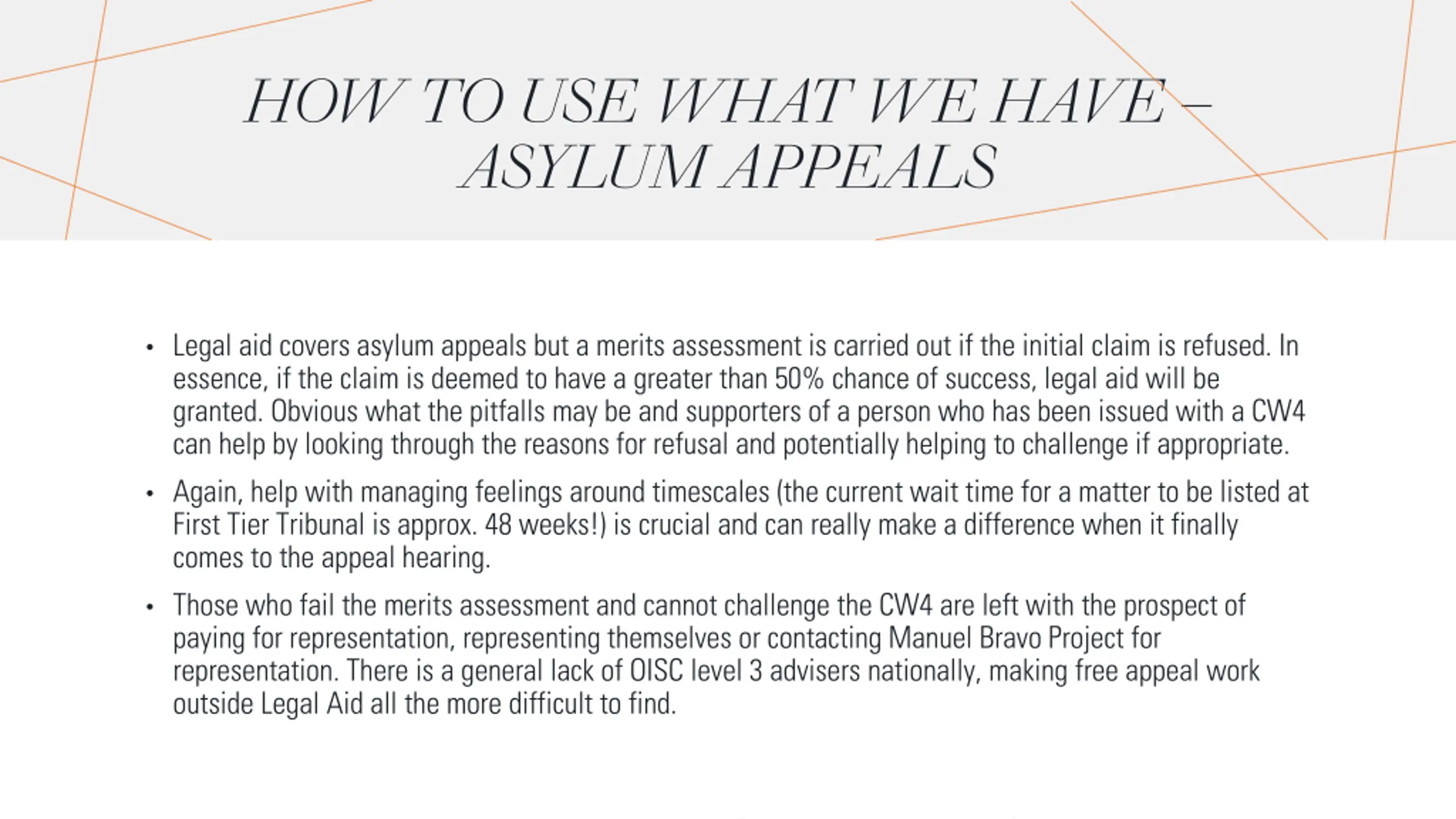 HOW TO USE WHAT WE HAVE – ASYLUM APPEALS

• Legal aid covers asylum appeals but a merits assessment is carried out if the initial claim is refused. In essence, if the claim is deemed to have a greater than 50% chance of success, legal aid will be granted. Obvious what the pitfalls may be and supporters of a person who has been issued with a CW4 can help by looking through the reasons for refusal and potentially helping to challenge if appropriate.

• Again, help with managing feelings around timescales (the current wait time for a matter to be listed at First Tier Tribunal is approx. 48 weeks!) is crucial and can really make a difference when it finally comes to the appeal hearing.

• Those who fail the merits assessment and cannot challenge the CW4 are left with the prospect of paying for representation, representing themselves or contacting Manuel Bravo Project for representation. There is a general lack of OISC level 3 advisers nationally, making free appeal work outside Legal Aid all the more difficult to find.